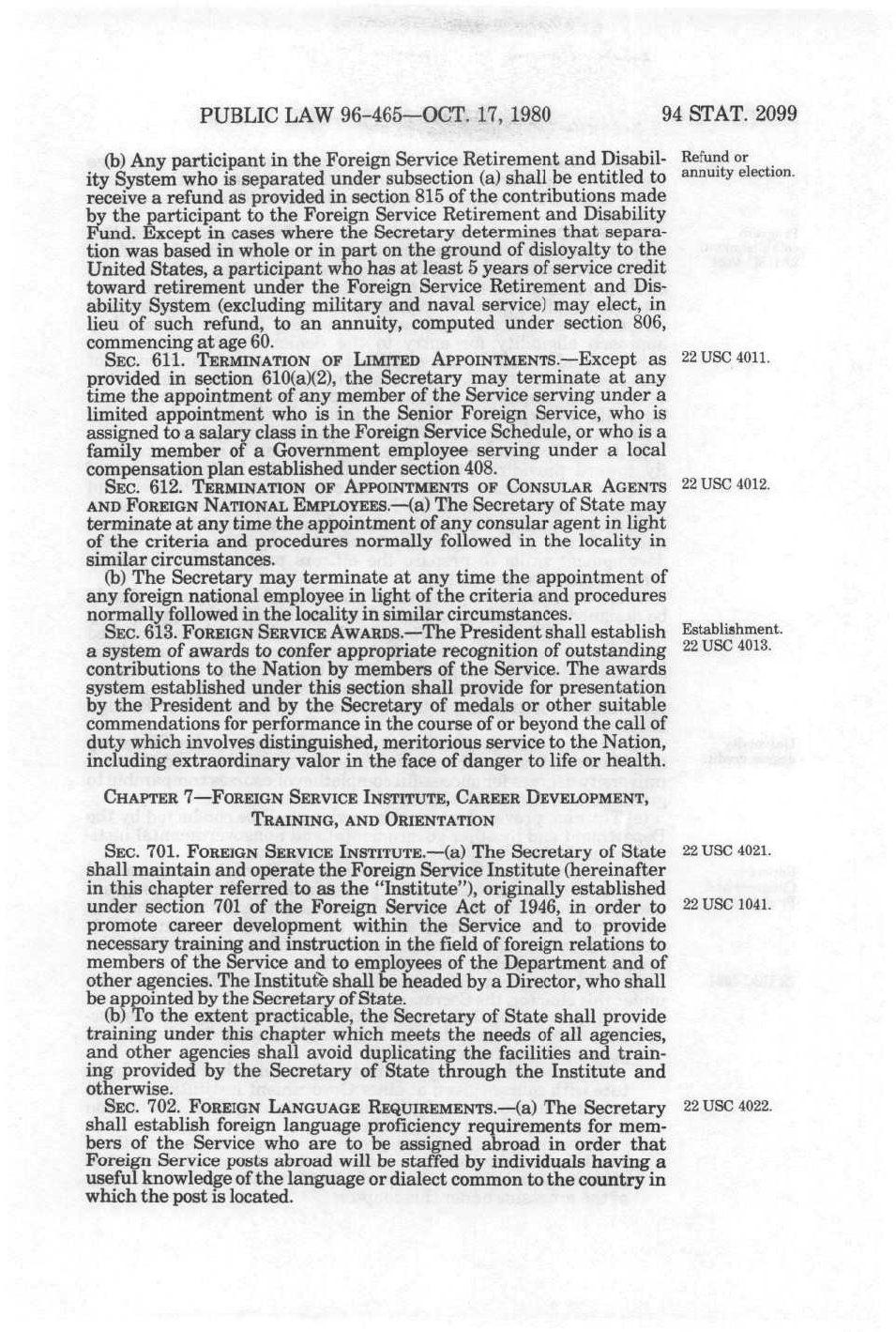 PUBLIC LAW 96-465—OCT. 17, 1980 94 STAT. 2099

(b) Any participant in the Foreign Service Retirement and Disability System who is separated under subsection (a) shall be entitled to receive a refund as provided in section 815 of the contributions made by the participant to the Foreign Service Retirement and Disability Fund. Except in cases where the Secretary determines that separation was based in whole or in part on the ground of disloyalty to the United States, a participant who has at least 5 years of service credit toward retirement under the Foreign Service Retirement and Disability System (excluding military and naval service) may elect, in lieu of such refund, to an annuity, computed under section 806, commencing at age 60.

Refund or annuity election.

SEC. 611. TERMINATION OF LIMITED APPOINTMENTS.—Except as provided in section 610(a)(2), the Secretary may terminate at any time the appointment of any member of the Service serving under a limited appointment who is in the Senior Foreign Service, who is assigned to a salary class in the Foreign Service Schedule, or who is a family member of a Government employee serving under a local compensation plan established under section 408.

22 USC 4011.

SEC. 612. TERMINATION OF APPOINTMENTS OF CONSULAR AGENTS AND FOREIGN NATIONAL EMPLOYEES.—(a) The Secretary of State may terminate at any time the appointment of any consular agent in light of the criteria and procedures normally followed in the locality in similar circumstances.

22 USC 4012.

(b) The Secretary may terminate at any time the appointment of any foreign national employee in light of the criteria and procedures normally followed in the locality in similar circumstances.

SEC. 613. FOREIGN SERVICE AWARDS.—The President shall establish a system of awards to confer appropriate recognition of outstanding contributions to the Nation by members of the Service. The awards system established under this section shall provide for presentation by the President and by the Secretary of medals or other suitable commendations for performance in the course of or beyond the call of duty which involves distinguished, meritorious service to the Nation, including extraordinary valor in the face of danger to life or health.

Establishment.
22 USC 4013.

CHAPTER 7—FOREIGN SERVICE INSTITUTE, CAREER DEVELOPMENT, TRAINING, AND ORIENTATION

SEC. 701. FOREIGN SERVICE INSTITUTE.—(a) The Secretary of State shall maintain and operate the Foreign Service Institute (hereinafter in this chapter referred to as the "Institute"), originally established under section 701 of the Foreign Service Act of 1946, in order to promote career development within the Service and to provide necessary training and instruction in the field of foreign relations to members of the Service and to employees of the Department and of other agencies. The Institute shall be headed by a Director, who shall be appointed by the Secretary of State.

22 USC 4021.

22 USC 1041.

(b) To the extent practicable, the Secretary of State shall provide training under this chapter which meets the needs of all agencies, and other agencies shall avoid duplicating the facilities and training provided by the Secretary of State through the Institute and otherwise.

SEC. 702. FOREIGN LANGUAGE REQUIREMENTS.—(a) The Secretary shall establish foreign language proficiency requirements for members of the Service who are to be assigned abroad in order that Foreign Service posts abroad will be staffed by individuals having a useful knowledge of the language or dialect common to the country in which the post is located.

22 USC 4022.